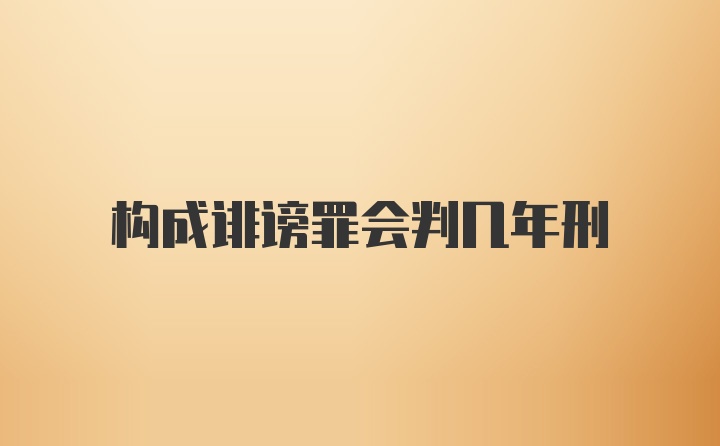 构成诽谤罪会判几年刑